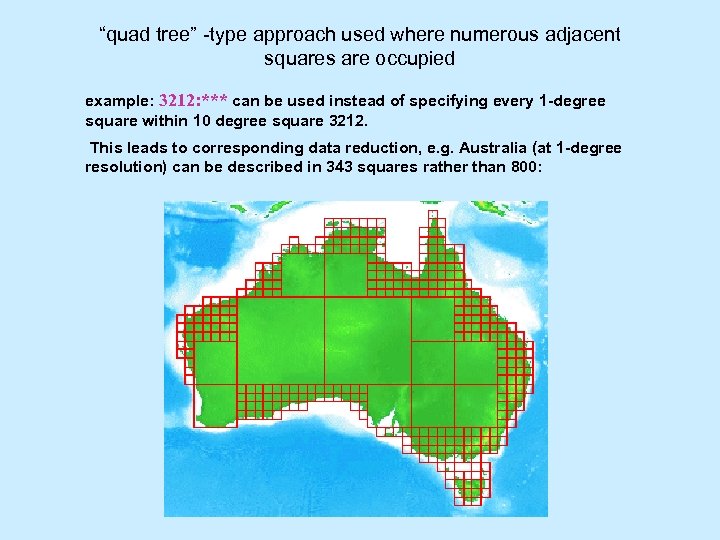 “quad tree” -type approach used where numerous adjacent squares are occupied

example: 3212:*** can be used instead of specifying every 1-degree square within 10 degree square 3212.

This leads to corresponding data reduction, e.g. Australia (at 1-degree resolution) can be described in 343 squares rather than 800: